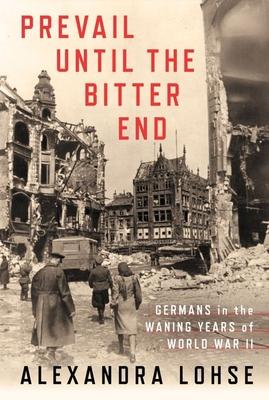 PREVAIL UNTIL THE BITTER END

GERMANS in the WANING YEARS of WORLD WAR II

ALEXANDRA LOHSE